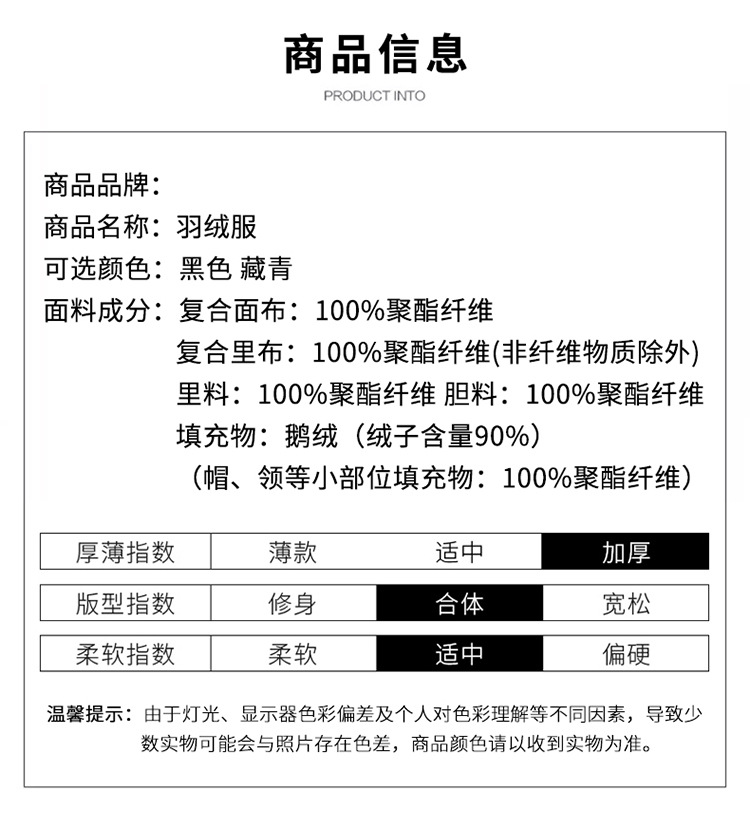 商品信息

PRODUCT INTO

商品品牌：
商品名称：羽绒服
可选颜色：黑色 藏青
面料成分：复合面布：100%聚酯纤维
复合里布：100%聚酯纤维(非纤维物质除外)
里料：100%聚酯纤维 胆料：100%聚酯纤维
填充物：鹅绒（绒子含量90%）
（帽、领等小部位填充物：100%聚酯纤维）

| 厚薄指数 | 薄款 | 适中 | 加厚 |
|---|---|---|---|
| 版型指数 | 修身 | 合体 | 宽松 |
| 柔软指数 | 柔软 | 适中 | 偏硬 |

温馨提示：由于灯光、显示器色彩偏差及个人对色彩理解等不同因素，导致少数实物可能会与照片存在色差，商品颜色请以收到实物为准。